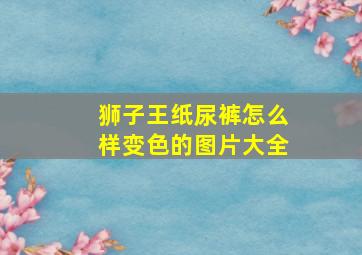 狮子王纸尿裤怎么样变色的图片大全